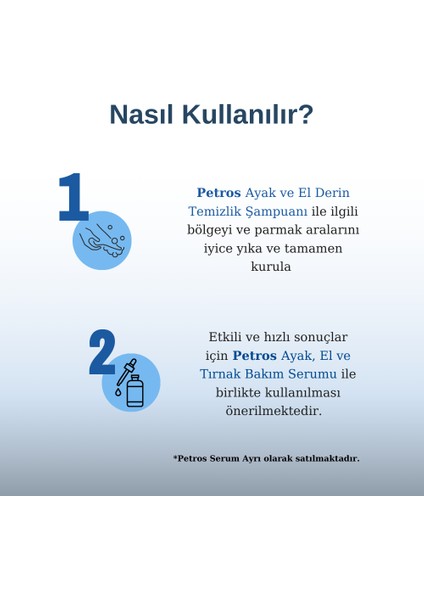 Nasıl Kullanılır?

1

Petros Ayak ve El Derin Temizlik Şampuanı ile ilgili bölgeyi ve parmak aralarını iyice yıka ve tamamen kurula

2

Etkili ve hızlı sonuçlar için Petros Ayak, El ve Tırnak Bakım Serumu ile birlikte kullanılması önerilmektedir.

*Petros Serum Ayrı olarak satılmaktadır.